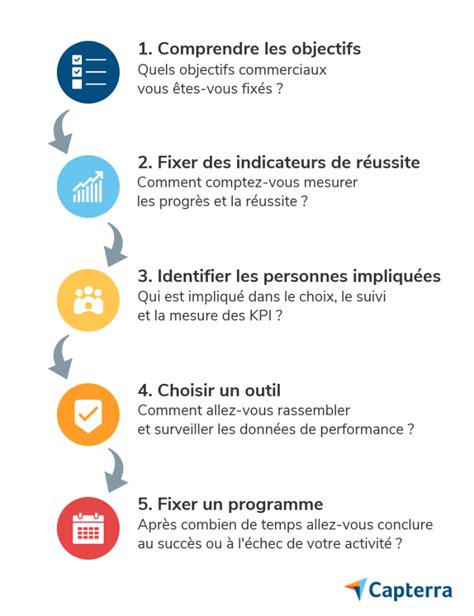 1. Comprendre les objectifs
Quels objectifs commerciaux vous êtes-vous fixés ?

2. Fixer des indicateurs de réussite
Comment comptez-vous mesurer les progrès et la réussite ?

3. Identifier les personnes impliquées
Qui est impliqué dans le choix, le suivi et la mesure des KPI ?

4. Choisir un outil
Comment allez-vous rassembler et surveiller les données de performance ?

5. Fixer un programme
Après combien de temps allez-vous conclure au succès ou à l'échec de votre activité ?

Capterra